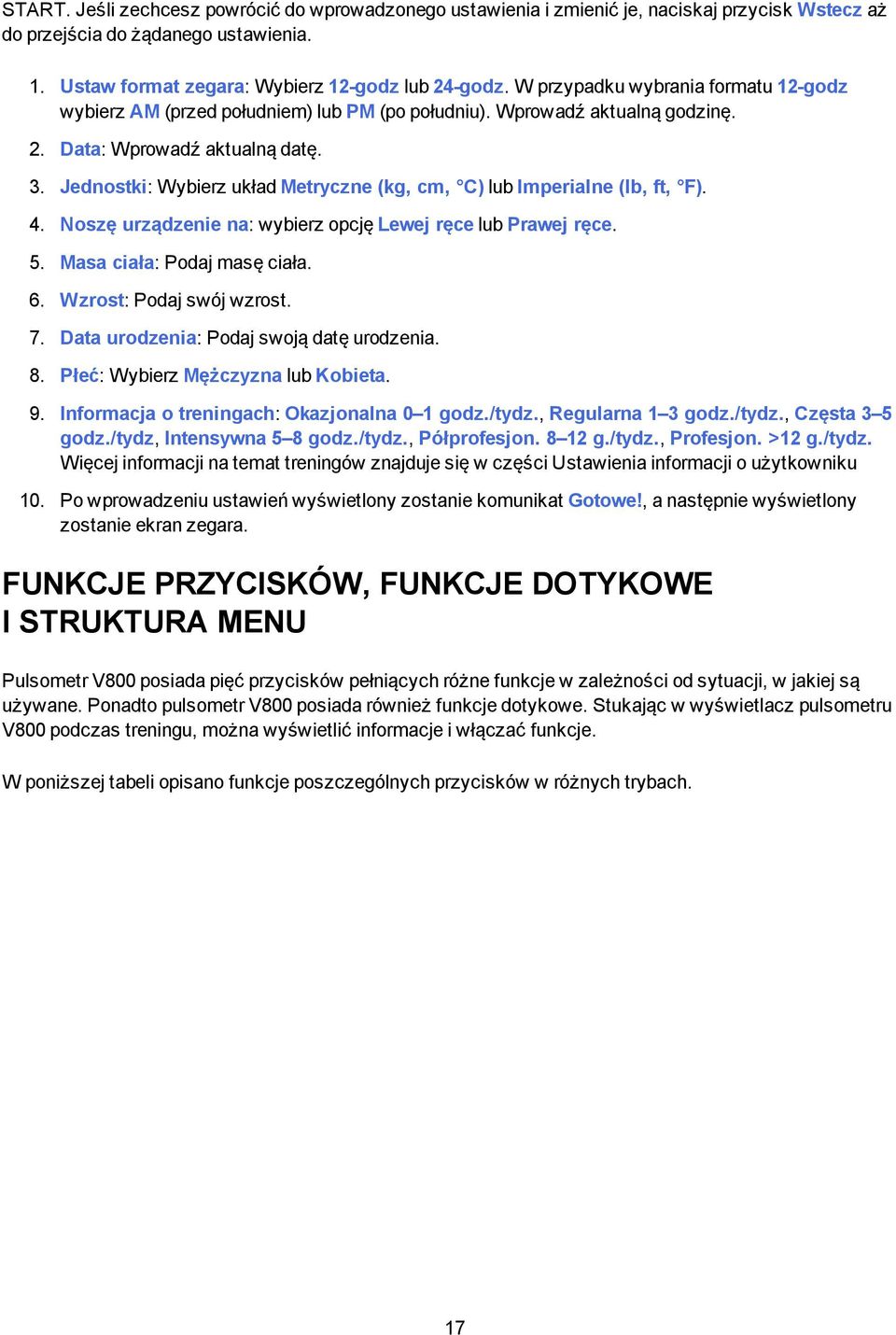 START. Jeśli zechcesz powrócić do wprowadzonego ustawienia i zmienić je, naciskaj przycisk Wstecz aż do przejścia do żądanego ustawienia.

1. Ustaw format zegara: Wybierz 12-godz lub 24-godz. W przypadku wybrania formatu 12-godz wybierz AM (przed południem) lub PM (po południu). Wprowadź aktualną godzinę.
2. Data: Wprowadź aktualną datę.
3. Jednostki: Wybierz układ Metryczne (kg, cm, °C) lub Imperialne (lb, ft, °F).
4. Noszę urządzenie na: wybierz opcję Lewej ręce lub Prawej ręce.
5. Masa ciała: Podaj masę ciała.
6. Wzrost: Podaj swój wzrost.
7. Data urodzenia: Podaj swoją datę urodzenia.
8. Płeć: Wybierz Mężczyzna lub Kobieta.
9. Informacja o treningach: Okazjonalna 0–1 godz./tydz., Regularna 1–3 godz./tydz., Częsta 3–5 godz./tydz, Intensywna 5–8 godz./tydz., Półprofesjon. 8–12 g./tydz., Profesjon. >12 g./tydz. Więcej informacji na temat treningów znajduje się w części Ustawienia informacji o użytkowniku
10. Po wprowadzeniu ustawień wyświetlony zostanie komunikat Gotowe!, a następnie wyświetlony zostanie ekran zegara.

FUNKCJE PRZYCISKÓW, FUNKCJE DOTYKOWE I STRUKTURA MENU

Pulsometr V800 posiada pięć przycisków pełniących różne funkcje w zależności od sytuacji, w jakiej są używane. Ponadto pulsometr V800 posiada również funkcje dotykowe. Stukając w wyświetlacz pulsometru V800 podczas treningu, można wyświetlić informacje i włączać funkcje.

W poniższej tabeli opisano funkcje poszczególnych przycisków w różnych trybach.

17